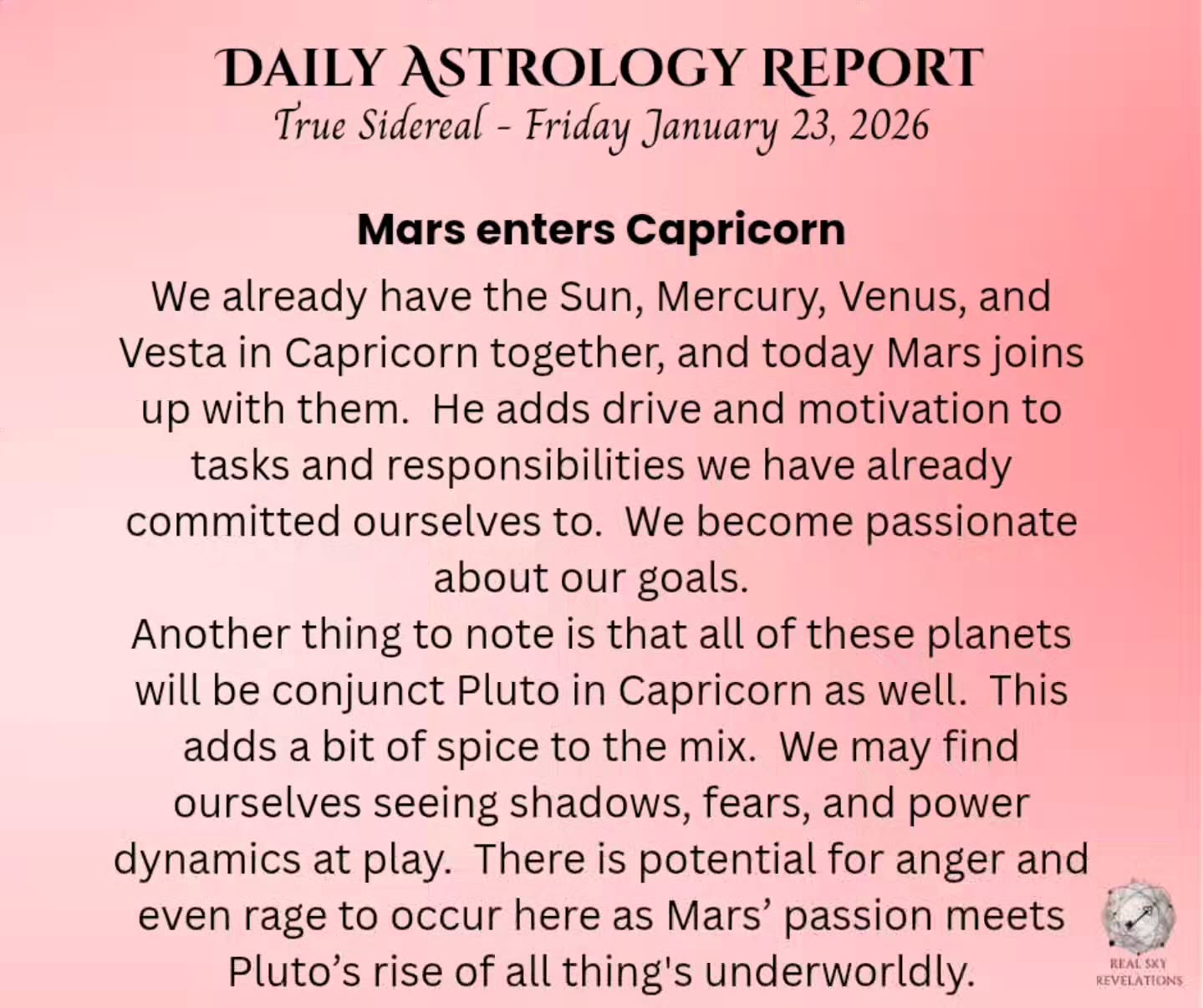 DAILY ASTROLOGY REPORT
True Sidereal - Friday January 23, 2026

Mars enters Capricorn

We already have the Sun, Mercury, Venus, and Vesta in Capricorn together, and today Mars joins up with them. He adds drive and motivation to tasks and responsibilities we have already committed ourselves to. We become passionate about our goals.
Another thing to note is that all of these planets will be conjunct Pluto in Capricorn as well. This adds a bit of spice to the mix. We may find ourselves seeing shadows, fears, and power dynamics at play. There is potential for anger and even rage to occur here as Mars' passion meets Pluto's rise of all thing's underworldly.

REAL SKY REVELATIONS